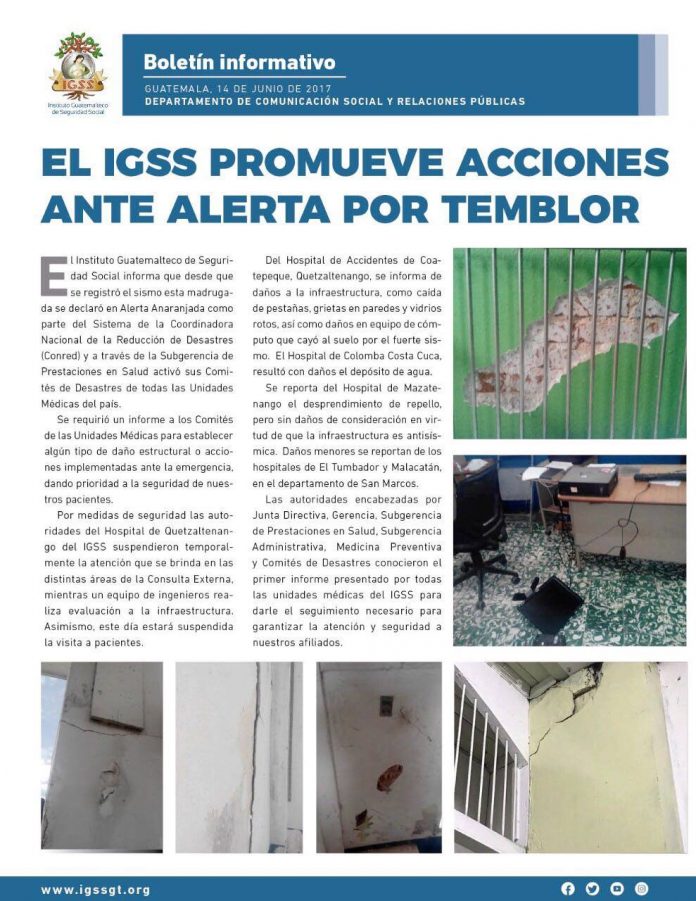 IGSS
Instituto Guatemalteco de Seguridad Social

Boletín informativo
GUATEMALA, 14 DE JUNIO DE 2017
DEPARTAMENTO DE COMUNICACIÓN SOCIAL Y RELACIONES PÚBLICAS

EL IGSS PROMUEVE ACCIONES ANTE ALERTA POR TEMBLOR

El Instituto Guatemalteco de Seguridad Social informa que desde que se registró el sismo esta madrugada se declaró en Alerta Anaranjada como parte del Sistema de la Coordinadora Nacional de la Reducción de Desastres (Conred) y a través de la Subgerencia de Prestaciones en Salud activó sus Comités de Desastres de todas las Unidades Médicas del país.

Se requirió un informe a los Comités de las Unidades Médicas para establecer algún tipo de daño estructural o acciones implementadas ante la emergencia, dando prioridad a la seguridad de nuestros pacientes.

Por medidas de seguridad las autoridades del Hospital de Quetzaltenango del IGSS suspendieron temporalmente la atención que se brinda en las distintas áreas de la Consulta Externa, mientras un equipo de ingenieros realiza evaluación a la infraestructura. Asimismo, este día estará suspendida la visita a pacientes.

Del Hospital de Accidentes de Coatepeque, Quetzaltenango, se informa de daños a la infraestructura, como caída de pestañas, grietas en paredes y vidrios rotos, así como daños en equipo de cómputo que cayó al suelo por el fuerte sismo. El Hospital de Colomba Costa Cuca, resultó con daños el depósito de agua.

Se reporta del Hospital de Mazatenango el desprendimiento de repello, pero sin daños de consideración en virtud de que la infraestructura es antisísmica. Daños menores se reportan de los hospitales de El Tumbador y Malacatán, en el departamento de San Marcos.

Las autoridades encabezadas por Junta Directiva, Gerencia, Subgerencia de Prestaciones en Salud, Subgerencia Administrativa, Medicina Preventiva y Comités de Desastres conocieron el primer informe presentado por todas las unidades médicas del IGSS para darle el seguimiento necesario para garantizar la atención y seguridad a nuestros afiliados.

www.igssgt.org